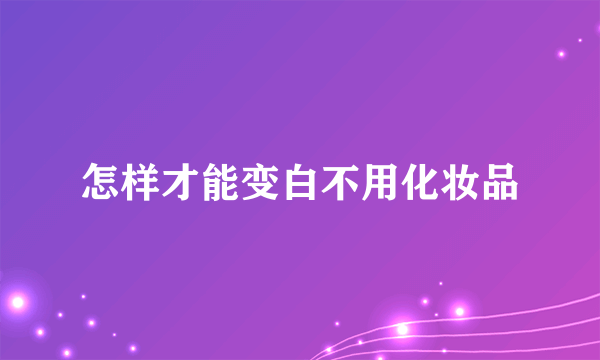 怎样才能变白不用化妆品